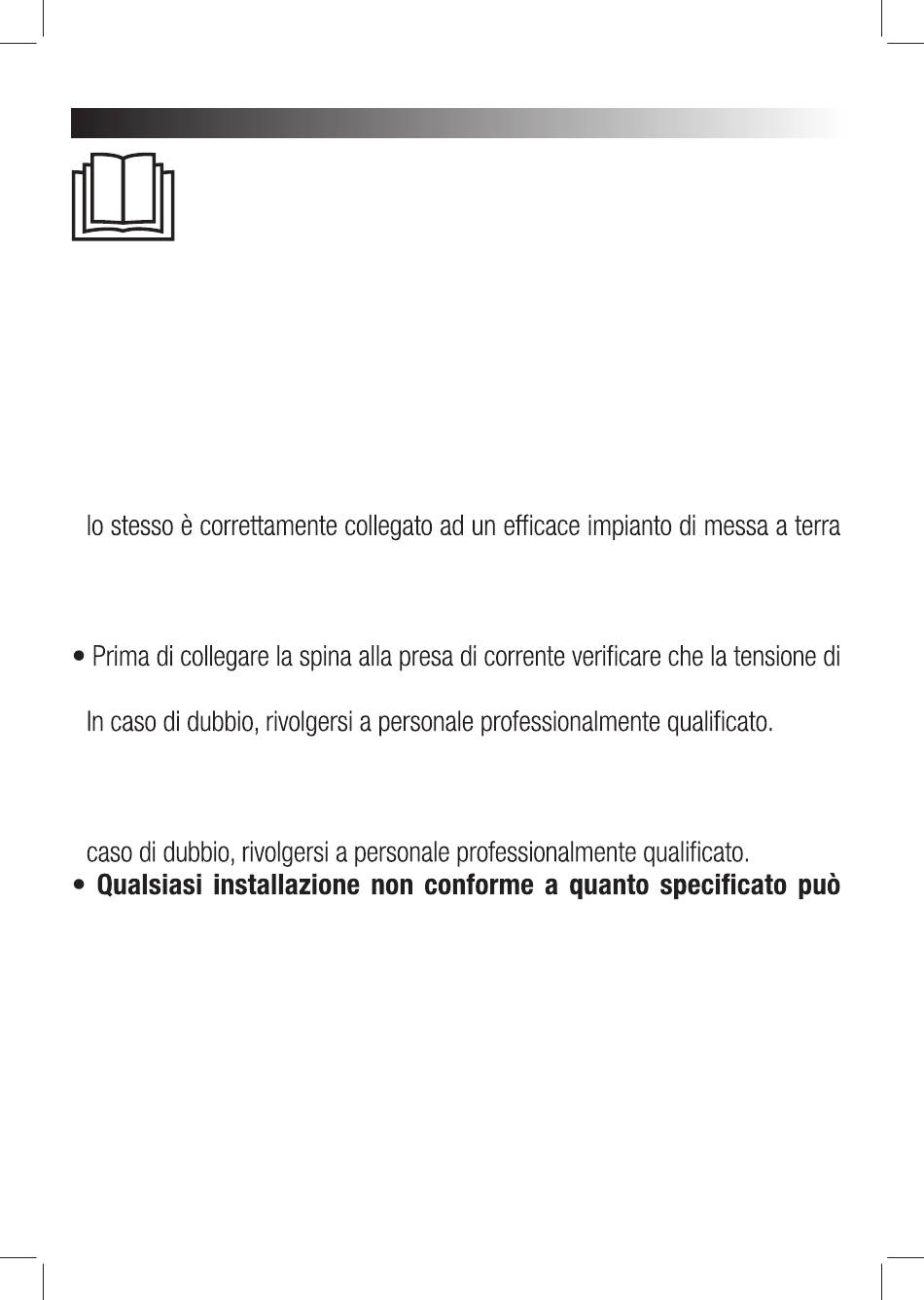 lo stesso è correttamente collegato ad un efficace impianto di messa a terra

• Prima di collegare la spina alla presa di corrente verificare che la tensione di

In caso di dubbio, rivolgersi a personale professionalmente qualificato.

caso di dubbio, rivolgersi a personale professionalmente qualificato.

• **Qualsiasi installazione non conforme a quanto specificato può**